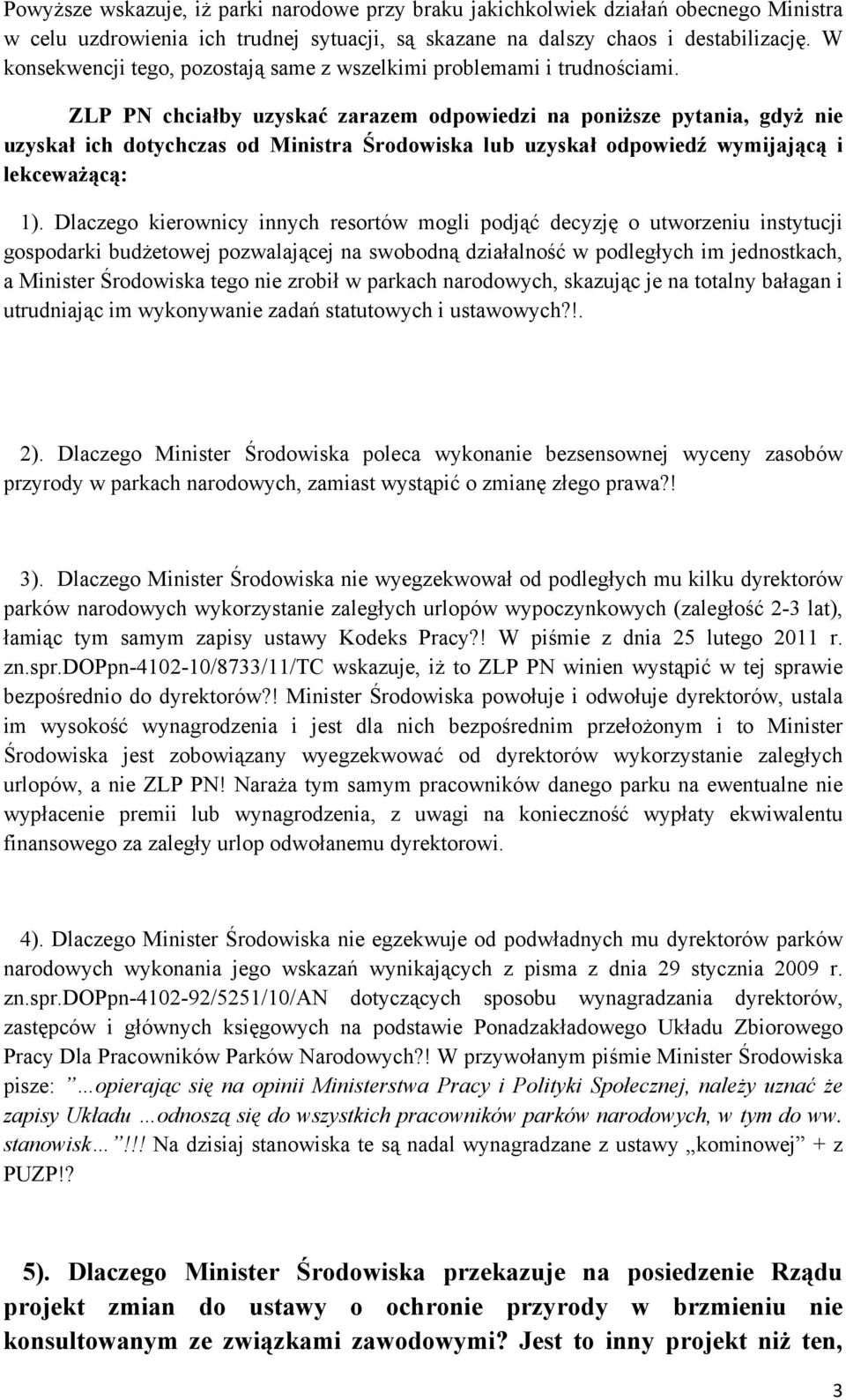 Powyższe wskazuje, iż parki narodowe przy braku jakichkolwiek działań obecnego Ministra w celu uzdrowienia ich trudnej sytuacji, są skazane na dalszy chaos i destabilizację. W konsekwencji tego, pozostają same z wszelkimi problemami i trudnościami.

ZLP PN chciałby uzyskać zarazem odpowiedzi na poniższe pytania, gdyż nie uzyskał ich dotychczas od Ministra Środowiska lub uzyskał odpowiedź wymijającą i lekceważącą:

1). Dlaczego kierownicy innych resortów mogli podjąć decyzję o utworzeniu instytucji gospodarki budżetowej pozwalającej na swobodną działalność w podległych im jednostkach, a Minister Środowiska tego nie zrobił w parkach narodowych, skazując je na totalny bałagan i utrudniając im wykonywanie zadań statutowych i ustawowych?!.

2). Dlaczego Minister Środowiska poleca wykonanie bezsensownej wyceny zasobów przyrody w parkach narodowych, zamiast wystąpić o zmianę złego prawa?!

3). Dlaczego Minister Środowiska nie wyegzekwował od podległych mu kilku dyrektorów parków narodowych wykorzystanie zaległych urlopów wypoczynkowych (zaległość 2-3 lat), łamiąc tym samym zapisy ustawy Kodeks Pracy?! W piśmie z dnia 25 lutego 2011 r. zn.spr.DOPpn-4102-10/8733/11/TC wskazuje, iż to ZLP PN winien wystąpić w tej sprawie bezpośrednio do dyrektorów?! Minister Środowiska powołuje i odwołuje dyrektorów, ustala im wysokość wynagrodzenia i jest dla nich bezpośrednim przełożonym i to Minister Środowiska jest zobowiązany wyegzekwować od dyrektorów wykorzystanie zaległych urlopów, a nie ZLP PN! Naraża tym samym pracowników danego parku na ewentualne nie wypłacenie premii lub wynagrodzenia, z uwagi na konieczność wypłaty ekwiwalentu finansowego za zaległy urlop odwołanemu dyrektorowi.

4). Dlaczego Minister Środowiska nie egzekwuje od podwładnych mu dyrektorów parków narodowych wykonania jego wskazań wynikających z pisma z dnia 29 stycznia 2009 r. zn.spr.DOPpn-4102-92/5251/10/AN dotyczących sposobu wynagradzania dyrektorów, zastępców i głównych księgowych na podstawie Ponadzakładowego Układu Zbiorowego Pracy Dla Pracowników Parków Narodowych?! W przywołanym piśmie Minister Środowiska pisze: ”…opierając się na opinii Ministerstwa Pracy i Polityki Społecznej, należy uznać że zapisy Układu …odnoszą się do wszystkich pracowników parków narodowych, w tym do ww. stanowisk…”!!! Na dzisiaj stanowiska te są nadal wynagradzane z ustawy „kominowej” + z PUZP!?

5). Dlaczego Minister Środowiska przekazuje na posiedzenie Rządu projekt zmian do ustawy o ochronie przyrody w brzmieniu nie konsultowanym ze związkami zawodowymi? Jest to inny projekt niż ten,

3